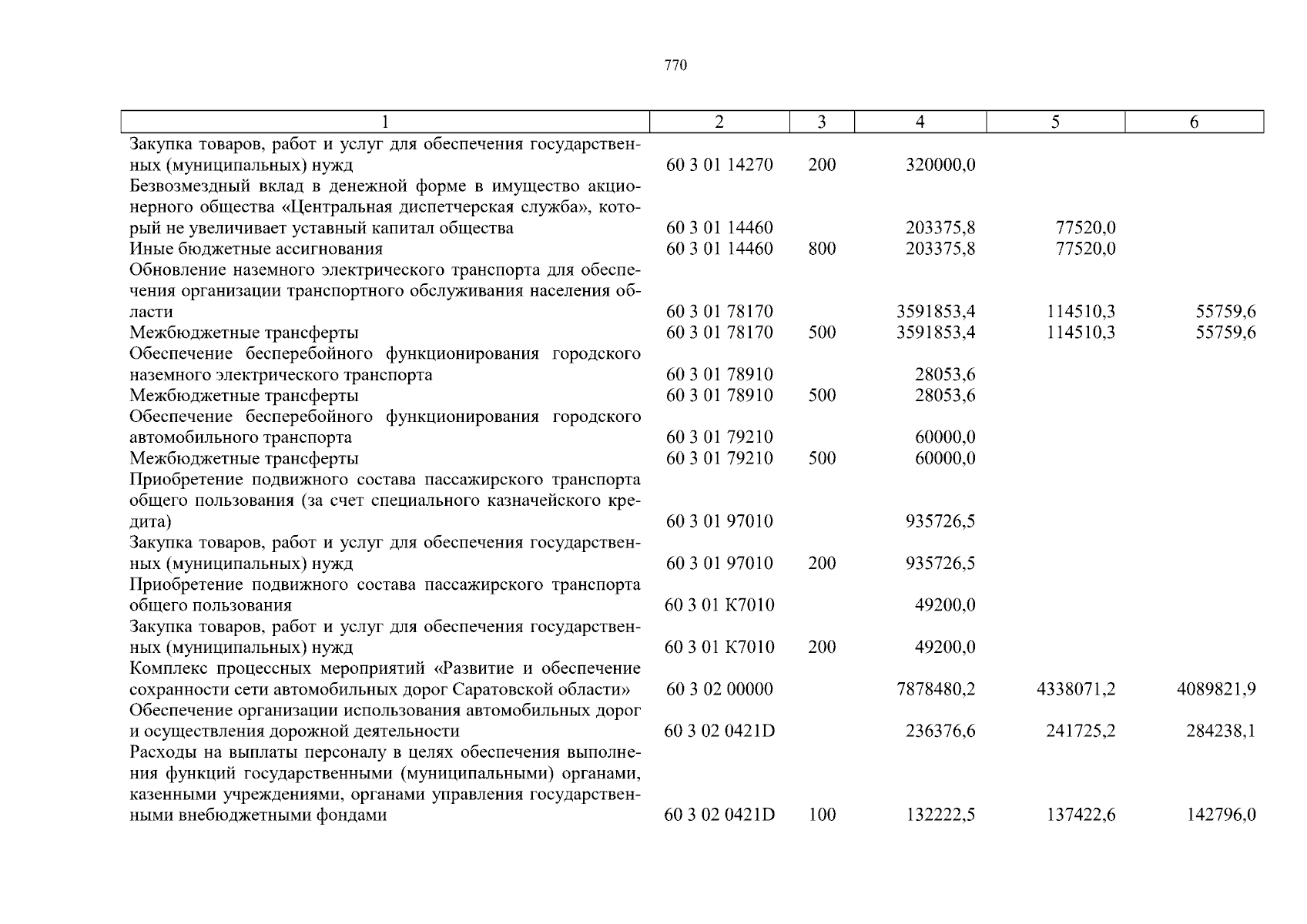 770

| 1 | 2 | 3 | 4 | 5 | 6 |
|---|---|---|---|---|---|
| Закупка товаров, работ и услуг для обеспечения государственных (муниципальных) нужд | 60 3 01 14270 | 200 | 320000,0 | | |
| Безвозмездный вклад в денежной форме в имущество акционерного общества «Центральная диспетчерская служба», который не увеличивает уставный капитал общества | 60 3 01 14460 | | 203375,8 | 77520,0 | |
| Иные бюджетные ассигнования | 60 3 01 14460 | 800 | 203375,8 | 77520,0 | |
| Обновление наземного электрического транспорта для обеспечения организации транспортного обслуживания населения области | 60 3 01 78170 | | 3591853,4 | 114510,3 | 55759,6 |
| Межбюджетные трансферты | 60 3 01 78170 | 500 | 3591853,4 | 114510,3 | 55759,6 |
| Обеспечение бесперебойного функционирования городского наземного электрического транспорта | 60 3 01 78910 | | 28053,6 | | |
| Межбюджетные трансферты | 60 3 01 78910 | 500 | 28053,6 | | |
| Обеспечение бесперебойного функционирования городского автомобильного транспорта | 60 3 01 79210 | | 60000,0 | | |
| Межбюджетные трансферты | 60 3 01 79210 | 500 | 60000,0 | | |
| Приобретение подвижного состава пассажирского транспорта общего пользования (за счет специального казначейского кредита) | 60 3 01 97010 | | 935726,5 | | |
| Закупка товаров, работ и услуг для обеспечения государственных (муниципальных) нужд | 60 3 01 97010 | 200 | 935726,5 | | |
| Приобретение подвижного состава пассажирского транспорта общего пользования | 60 3 01 К7010 | | 49200,0 | | |
| Закупка товаров, работ и услуг для обеспечения государственных (муниципальных) нужд | 60 3 01 К7010 | 200 | 49200,0 | | |
| Комплекс процессных мероприятий «Развитие и обеспечение сохранности сети автомобильных дорог Саратовской области» | 60 3 02 00000 | | 7878480,2 | 4338071,2 | 4089821,9 |
| Обеспечение организации использования автомобильных дорог и осуществления дорожной деятельности | 60 3 02 0421D | | 236376,6 | 241725,2 | 284238,1 |
| Расходы на выплаты персоналу в целях обеспечения выполнения функций государственными (муниципальными) органами, казенными учреждениями, органами управления государственными внебюджетными фондами | 60 3 02 0421D | 100 | 132222,5 | 137422,6 | 142796,0 |